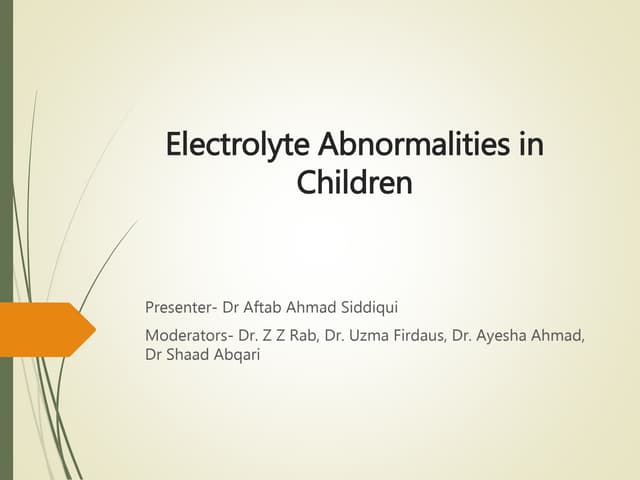 Electrolyte Abnormalities in Children

Presenter- Dr Aftab Ahmad Siddiqui

Moderators- Dr. Z Z Rab, Dr. Uzma Firdaus, Dr. Ayesha Ahmad, Dr Shaad Abqari